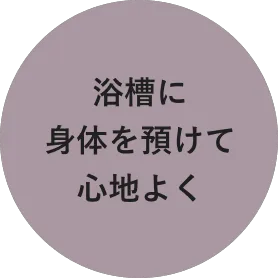 浴槽に
身体を預けて
心地よく